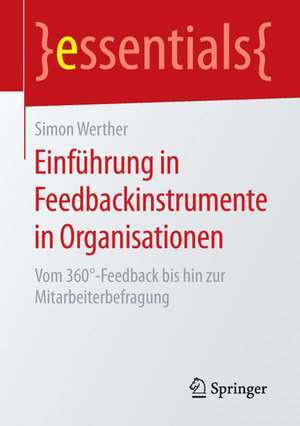 }essentials{

Simon Werther

Einführung in Feedbackinstrumente in Organisationen

Vom 360°-Feedback bis hin zur Mitarbeiterbefragung

Springer